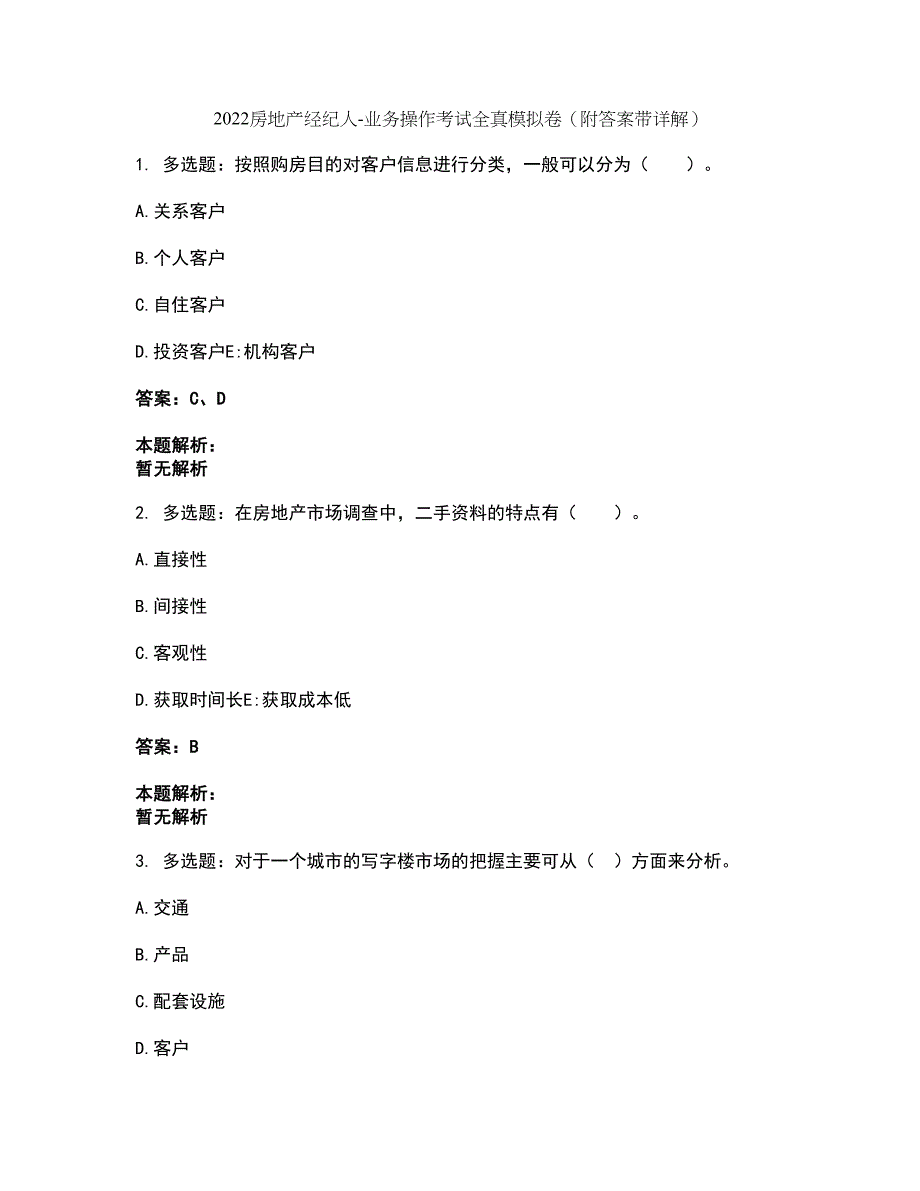 2022房地产经纪人-业务操作考试全真模拟卷（附答案带详解）

1. 多选题：按照购房目的对客户信息进行分类，一般可以分为（　　）。

A.关系客户

B.个人客户

C.自住客户

D.投资客户E:机构客户

答案：C、D

本题解析：
暂无解析

2. 多选题：在房地产市场调查中，二手资料的特点有（　　）。

A.直接性

B.间接性

C.客观性

D.获取时间长E:获取成本低

答案：B

本题解析：
暂无解析

3. 多选题：对于一个城市的写字楼市场的把握主要可从（　）方面来分析。

A.交通

B.产品

C.配套设施

D.客户